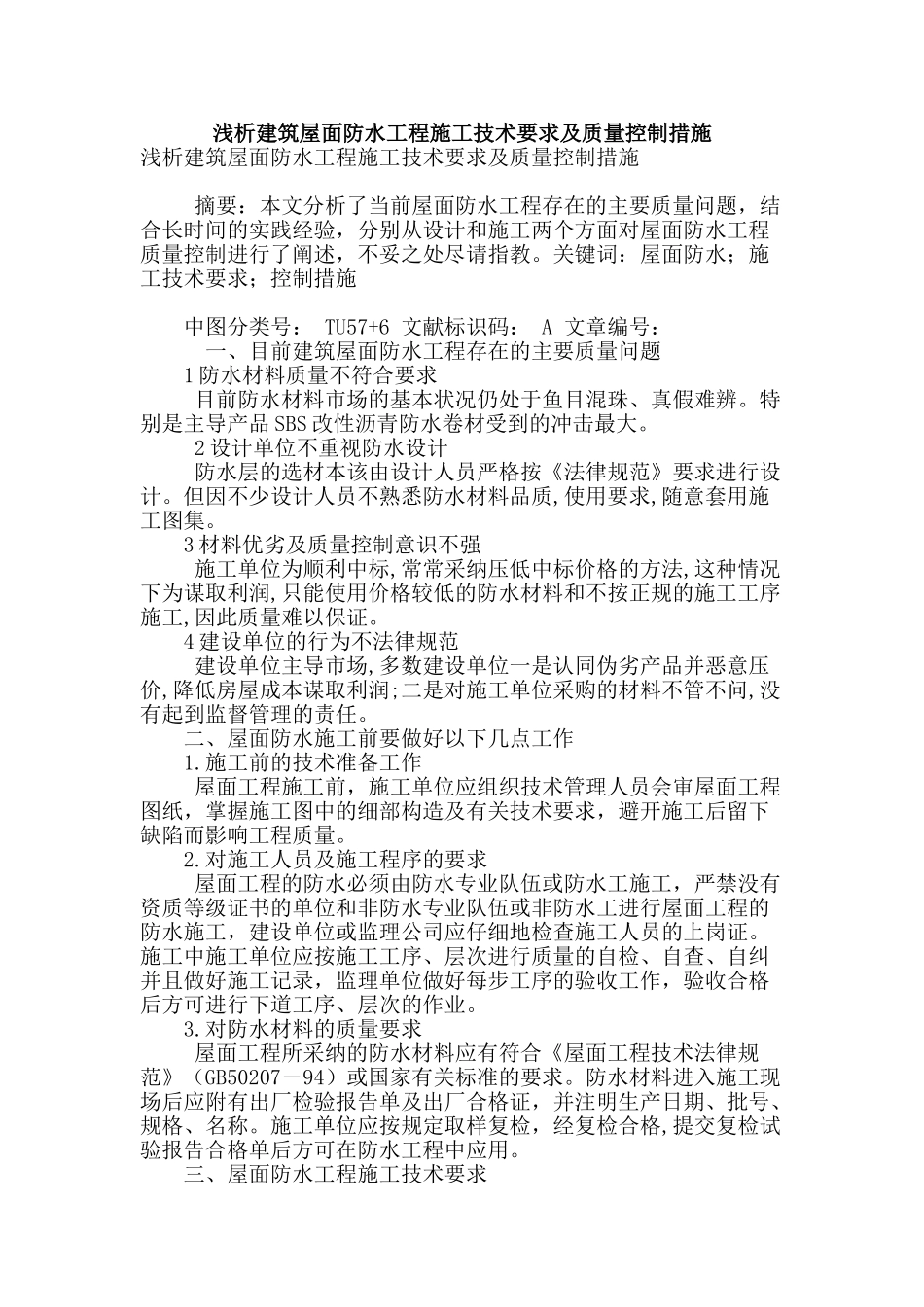 浅析建筑屋面防水工程施工技术要求及质量控制措施
浅析建筑屋面防水工程施工技术要求及质量控制措施

摘要：本文分析了当前屋面防水工程存在的主要质量问题，结合长时间的实践经验，分别从设计和施工两个方面对屋面防水工程质量控制进行了阐述，不妥之处尽请指教。关键词：屋面防水；施工技术要求；控制措施

中图分类号： TU57+6 文献标识码： A 文章编号：
一、目前建筑屋面防水工程存在的主要质量问题
1防水材料质量不符合要求
目前防水材料市场的基本状况仍处于鱼目混珠、真假难辨。特别是主导产品SBS改性沥青防水卷材受到的冲击最大。
2设计单位不重视防水设计
防水层的选材本该由设计人员严格按《法律规范》要求进行设计。但因不少设计人员不熟悉防水材料品质,使用要求,随意套用施工图集。
3材料优劣及质量控制意识不强
施工单位为顺利中标,常常采纳压低中标价格的方法,这种情况下为谋取利润,只能使用价格较低的防水材料和不按正规的施工工序施工,因此质量难以保证。
4建设单位的行为不法律规范
建设单位主导市场,多数建设单位一是认同伪劣产品并恶意压价,降低房屋成本谋取利润;二是对施工单位采购的材料不管不问,没有起到监督管理的责任。
二、屋面防水施工前要做好以下几点工作
1.施工前的技术准备工作
屋面工程施工前，施工单位应组织技术管理人员会审屋面工程图纸，掌握施工图中的细部构造及有关技术要求，避开施工后留下缺陷而影响工程质量。
2.对施工人员及施工程序的要求
屋面工程的防水必须由防水专业队伍或防水工施工，严禁没有资质等级证书的单位和非防水专业队伍或非防水工进行屋面工程的防水施工，建设单位或监理公司应仔细地检查施工人员的上岗证。施工中施工单位应按施工工序、层次进行质量的自检、自查、自纠并且做好施工记录，监理单位做好每步工序的验收工作，验收合格后方可进行下道工序、层次的作业。
3.对防水材料的质量要求
屋面工程所采纳的防水材料应有符合《屋面工程技术法律规范》（GB50207－94）或国家有关标准的要求。防水材料进入施工现场后应附有出厂检验报告单及出厂合格证，并注明生产日期、批号、规格、名称。施工单位应按规定取样复检，经复检合格,提交复检试验报告合格单后方可在防水工程中应用。
三、屋面防水工程施工技术要求